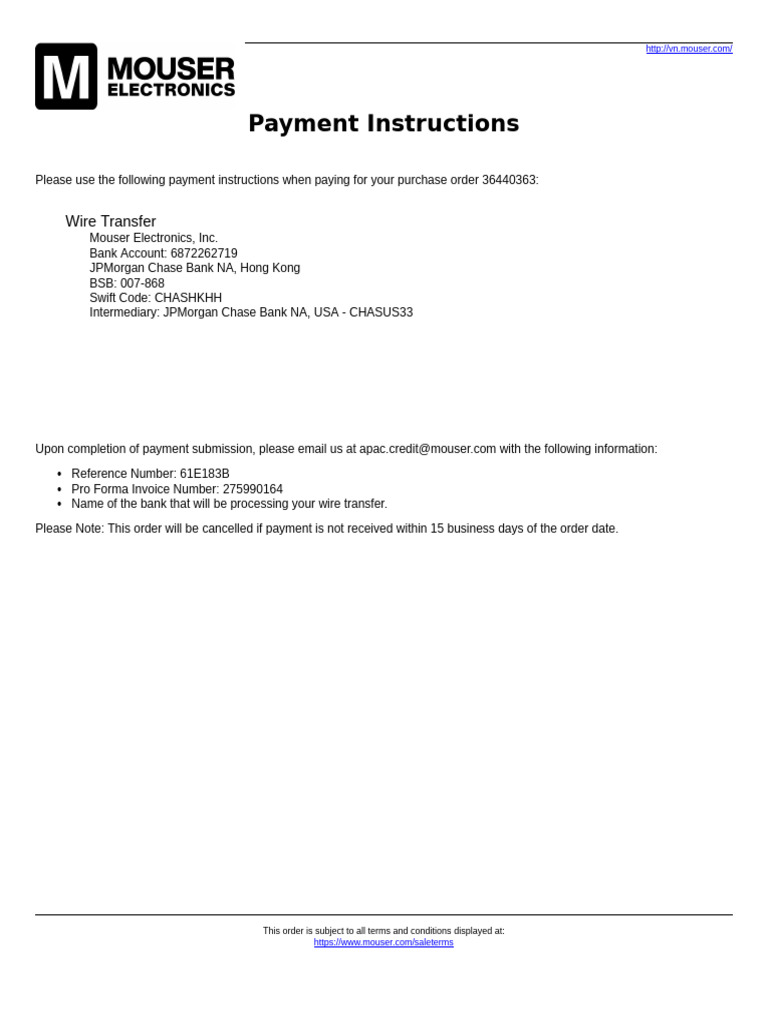 M MOUSER ELECTRONICS

http://vn.mouser.com/

Payment Instructions

Please use the following payment instructions when paying for your purchase order 36440363:

Wire Transfer
Mouser Electronics, Inc.
Bank Account: 6872262719
JPMorgan Chase Bank NA, Hong Kong
BSB: 007-868
Swift Code: CHASHKHH
Intermediary: JPMorgan Chase Bank NA, USA - CHASUS33

Upon completion of payment submission, please email us at apac.credit@mouser.com with the following information:

• Reference Number: 61E183B
• Pro Forma Invoice Number: 275990164
• Name of the bank that will be processing your wire transfer.

Please Note: This order will be cancelled if payment is not received within 15 business days of the order date.

This order is subject to all terms and conditions displayed at:
https://www.mouser.com/saleterms